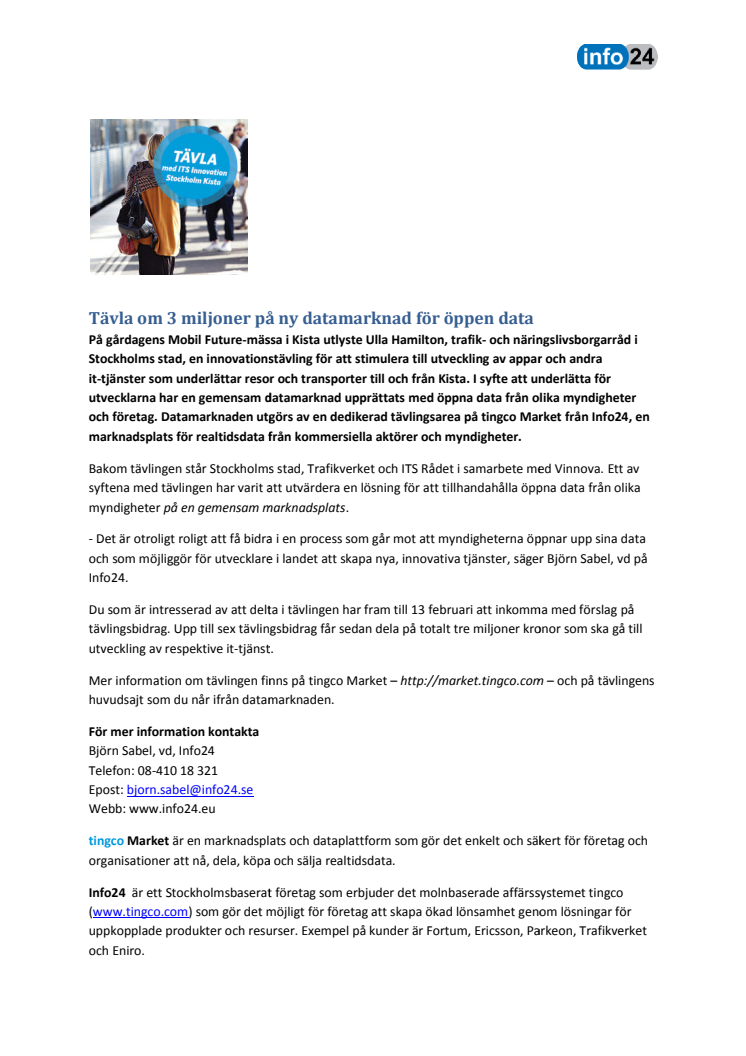 info24

TÄVLA
med ITS Innovation
Stockholm Kista

Tävla om 3 miljoner på ny datamarknad för öppen data

På gårdagens Mobil Future-mässa i Kista utlyste Ulla Hamilton, trafik- och näringslivsborgarråd i Stockholms stad, en innovationstävling för att stimulera till utveckling av appar och andra it-tjänster som underlättar resor och transporter till och från Kista. I syfte att underlätta för utvecklarna har en gemensam datamarknad upprättats med öppna data från olika myndigheter och företag. Datamarknaden utgörs av en dedikerad tävlingsarea på tingco Market från Info24, en marknadsplats för realtidsdata från kommersiella aktörer och myndigheter.

Bakom tävlingen står Stockholms stad, Trafikverket och ITS Rådet i samarbete med Vinnova. Ett av syftena med tävlingen har varit att utvärdera en lösning för att tillhandahålla öppna data från olika myndigheter på en gemensam marknadsplats.

- Det är otroligt roligt att få bidra i en process som går mot att myndigheterna öppnar upp sina data och som möjliggör för utvecklare i landet att skapa nya, innovativa tjänster, säger Björn Sabel, vd på Info24.

Du som är intresserad av att delta i tävlingen har fram till 13 februari att inkomma med förslag på tävlingsbidrag. Upp till sex tävlingsbidrag får sedan dela på totalt tre miljoner kronor som ska gå till utveckling av respektive it-tjänst.

Mer information om tävlingen finns på tingco Market – http://market.tingco.com – och på tävlingens huvudsajt som du når ifrån datamarknaden.

För mer information kontakta
Björn Sabel, vd, Info24
Telefon: 08-410 18 321
Epost: bjorn.sabel@info24.se
Webb: www.info24.eu

tingco Market är en marknadsplats och dataplattform som gör det enkelt och säkert för företag och organisationer att nå, dela, köpa och sälja realtidsdata.

Info24 är ett Stockholmsbaserat företag som erbjuder det molnbaserade affärssystemet tingco (www.tingco.com) som gör det möjligt för företag att skapa ökad lönsamhet genom lösningar för uppkopplade produkter och resurser. Exempel på kunder är Fortum, Ericsson, Parkeon, Trafikverket och Eniro.